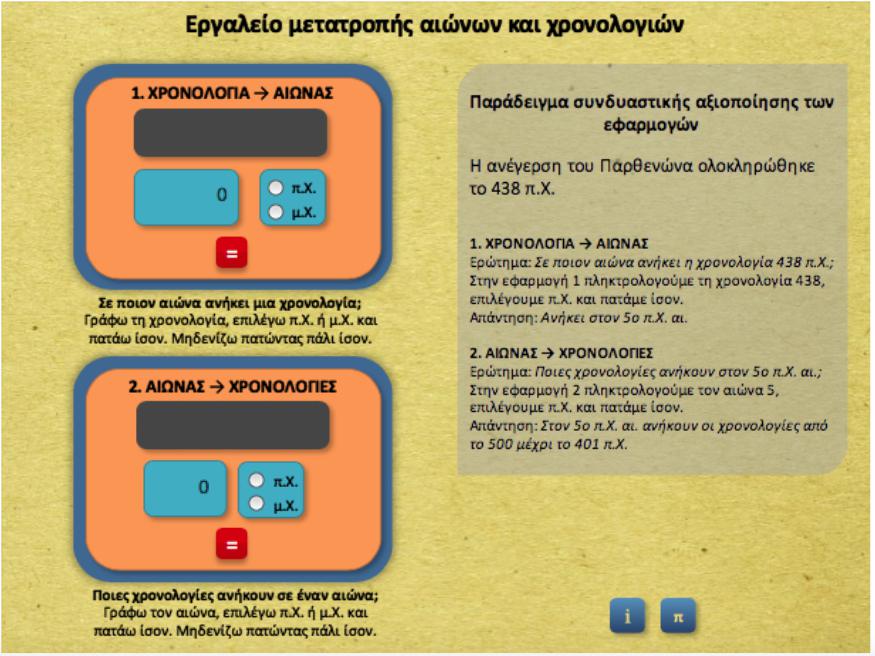 Εργαλείο μετατροπής αιώνων και χρονολογιών

1. ΧΡΟΝΟΛΟΓΙΑ → ΑΙΩΝΑΣ

0

π.Χ.
μ.Χ.

=

Σε ποιον αιώνα ανήκει μια χρονολογία;
Γράφω τη χρονολογία, επιλέγω π.Χ. ή μ.Χ. και πατάω ίσον. Μηδενίζω πατώντας πάλι ίσον.

2. ΑΙΩΝΑΣ → ΧΡΟΝΟΛΟΓΙΕΣ

0

π.Χ.
μ.Χ.

=

Ποιες χρονολογίες ανήκουν σε έναν αιώνα;
Γράφω τον αιώνα, επιλέγω π.Χ. ή μ.Χ. και πατάω ίσον. Μηδενίζω πατώντας πάλι ίσον.

Παράδειγμα συνδυαστικής αξιοποίησης των εφαρμογών

Η ανέγερση του Παρθενώνα ολοκληρώθηκε το 438 π.Χ.

1. ΧΡΟΝΟΛΟΓΙΑ → ΑΙΩΝΑΣ
Ερώτημα: Σε ποιον αιώνα ανήκει η χρονολογία 438 π.Χ.;
Στην εφαρμογή 1 πληκτρολογούμε τη χρονολογία 438, επιλέγουμε π.Χ. και πατάμε ίσον.
Απάντηση: Ανήκει στον 5ο π.Χ. αι.

2. ΑΙΩΝΑΣ → ΧΡΟΝΟΛΟΓΙΕΣ
Ερώτημα: Ποιες χρονολογίες ανήκουν στον 5ο π.Χ. αι.;
Στην εφαρμογή 2 πληκτρολογούμε τον αιώνα 5, επιλέγουμε π.Χ. και πατάμε ίσον.
Απάντηση: Στον 5ο π.Χ. αι. ανήκουν οι χρονολογίες από το 500 μέχρι το 401 π.Χ.

i

π